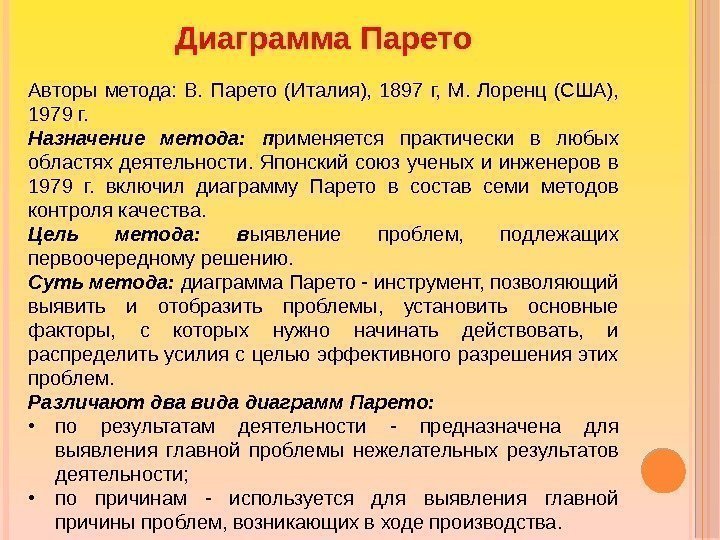 Диаграмма Парето

Авторы метода: В. Парето (Италия), 1897 г, М. Лоренц (США), 1979 г.

Назначение метода: применяется практически в любых областях деятельности. Японский союз ученых и инженеров в 1979 г. включил диаграмму Парето в состав семи методов контроля качества.

Цель метода: выявление проблем, подлежащих первоочередному решению.

Суть метода: диаграмма Парето - инструмент, позволяющий выявить и отобразить проблемы, установить основные факторы, с которых нужно начинать действовать, и распределить усилия с целью эффективного разрешения этих проблем.

Различают два вида диаграмм Парето:

• по результатам деятельности - предназначена для выявления главной проблемы нежелательных результатов деятельности;

• по причинам - используется для выявления главной причины проблем, возникающих в ходе производства.